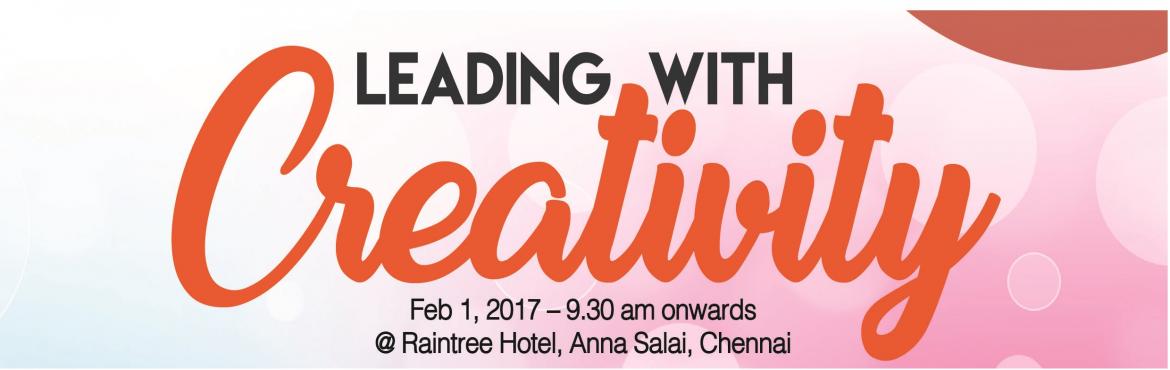 LEADING WITH
Creativity
Feb 1, 2017 – 9.30 am onwards
@ Raintree Hotel, Anna Salai, Chennai